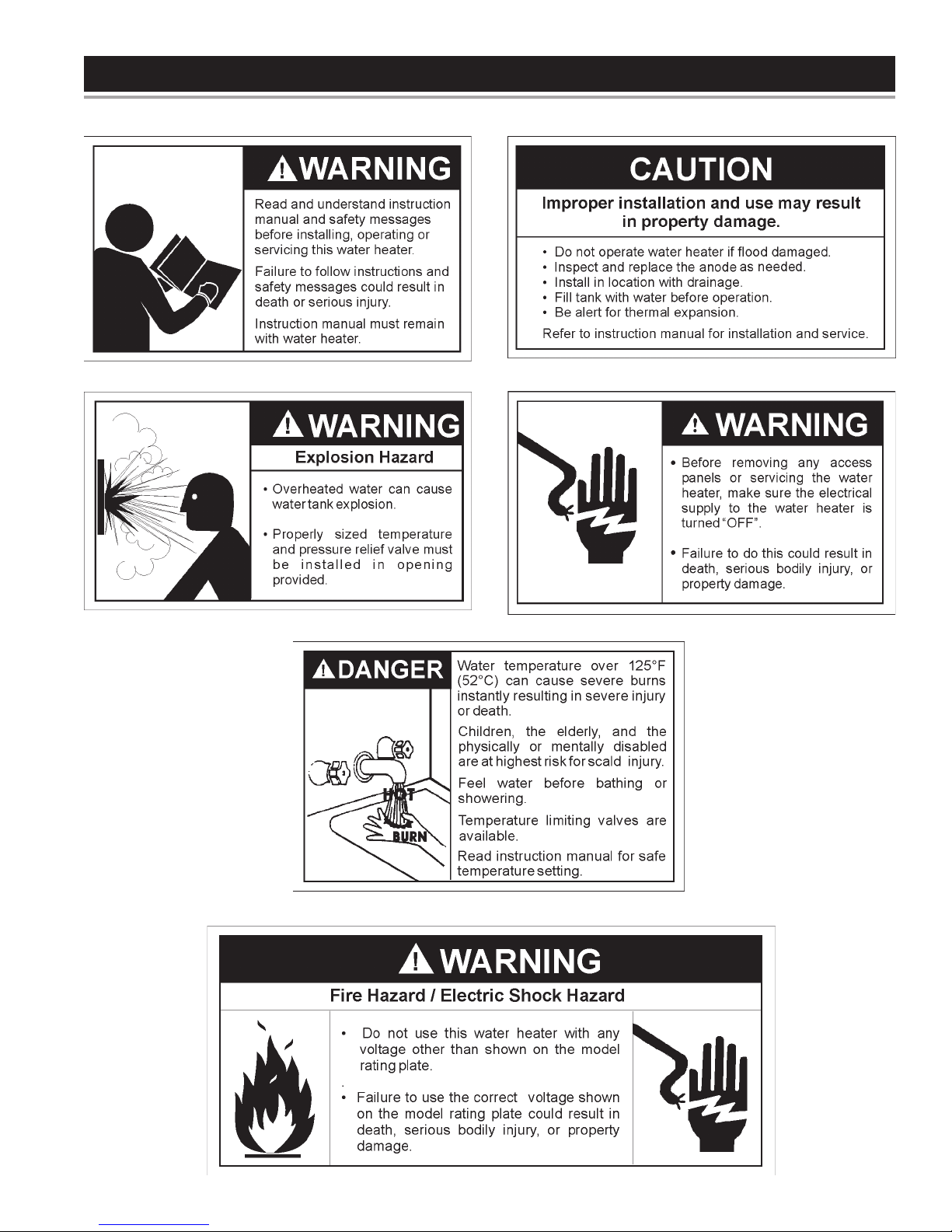 WARNING

Read and understand instruction manual and safety messages before installing, operating or servicing this water heater.

Failure to follow instructions and safety messages could result in death or serious injury.

Instruction manual must remain with water heater.

CAUTION

Improper installation and use may result in property damage.

• Do not operate water heater if flood damaged.
• Inspect and replace the anode as needed.
• Install in location with drainage.
• Fill tank with water before operation.
• Be alert for thermal expansion.

Refer to instruction manual for installation and service.

WARNING

Explosion Hazard

• Overheated water can cause water tank explosion.

• Properly sized temperature and pressure relief valve must be installed in opening provided.

WARNING

• Before removing any access panels or servicing the water heater, make sure the electrical supply to the water heater is turned "OFF".

• Failure to do this could result in death, serious bodily injury, or property damage.

DANGER

HOT

BURN

Water temperature over 125°F (52°C) can cause severe burns instantly resulting in severe injury or death.

Children, the elderly, and the physically or mentally disabled are at highest risk for scald injury.

Feel water before bathing or showering.

Temperature limiting valves are available.

Read instruction manual for safe temperature setting.

WARNING

Fire Hazard / Electric Shock Hazard

• Do not use this water heater with any voltage other than shown on the model rating plate.

.

• Failure to use the correct voltage shown on the model rating plate could result in death, serious bodily injury, or property damage.